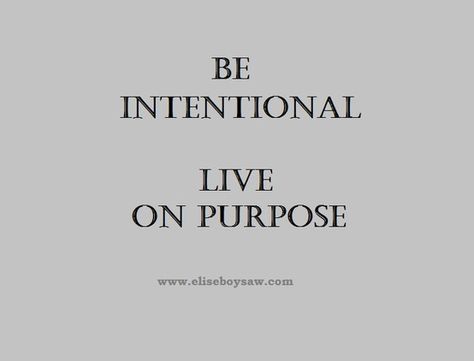 BE
INTENTIONAL

LIVE
ON PURPOSE

www.eliseboysaw.com